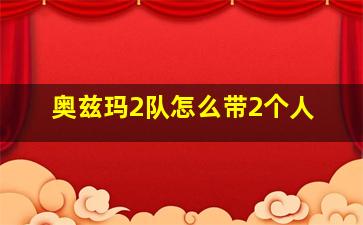 奥兹玛2队怎么带2个人